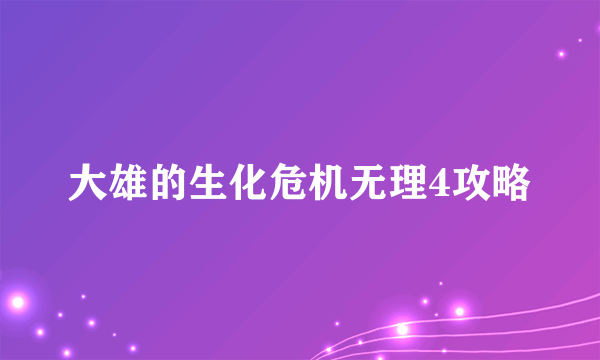 大雄的生化危机无理4攻略